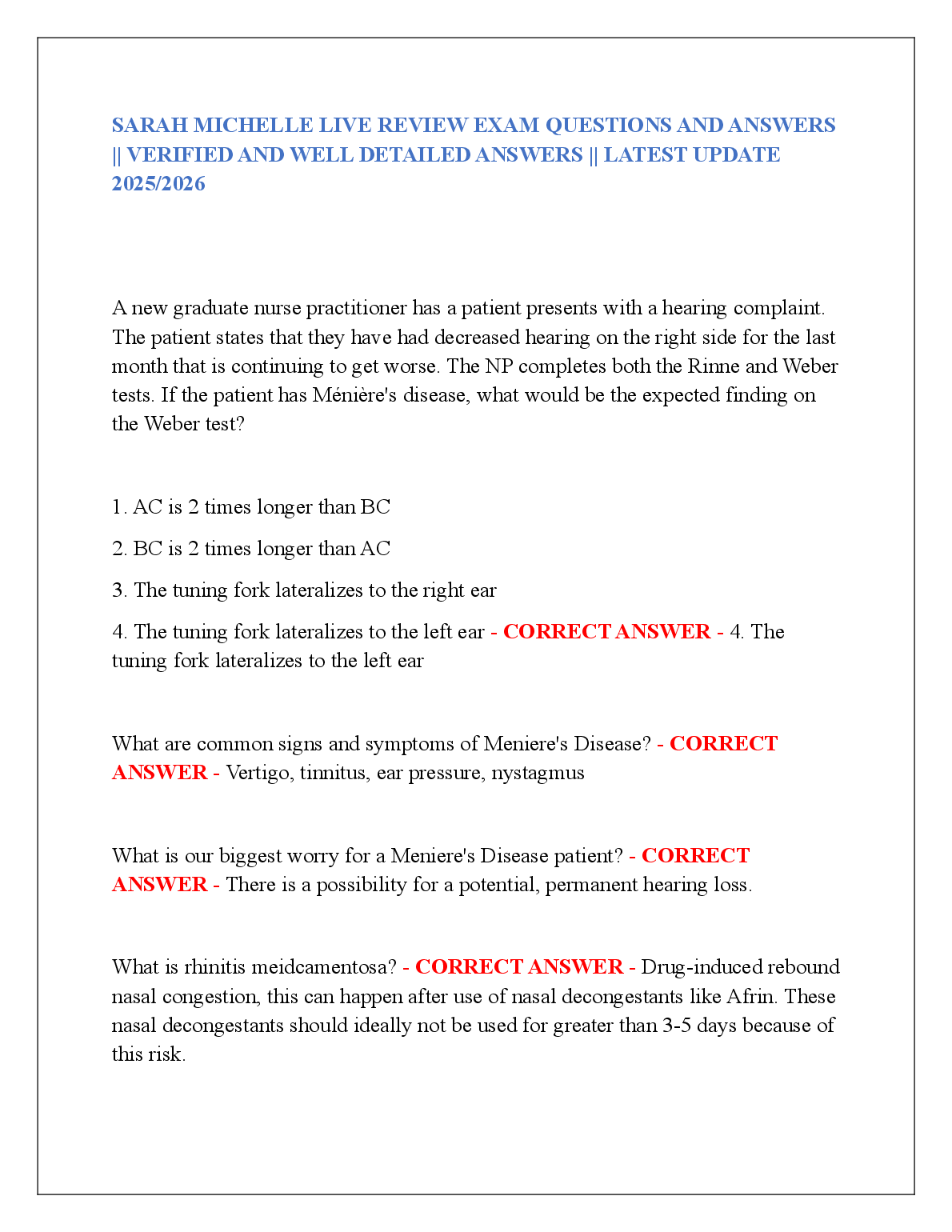 SARAH MICHELLE LIVE REVIEW EXAM QUESTIONS AND ANSWERS || VERIFIED AND WELL DETAILED ANSWERS || LATEST UPDATE 2025/2026

A new graduate nurse practitioner has a patient presents with a hearing complaint. The patient states that they have had decreased hearing on the right side for the last month that is continuing to get worse. The NP completes both the Rinne and Weber tests. If the patient has Ménière's disease, what would be the expected finding on the Weber test?

1. AC is 2 times longer than BC

2. BC is 2 times longer than AC

3. The tuning fork lateralizes to the right ear

4. The tuning fork lateralizes to the left ear - CORRECT ANSWER - 4. The tuning fork lateralizes to the left ear

What are common signs and symptoms of Meniere's Disease? - CORRECT ANSWER - Vertigo, tinnitus, ear pressure, nystagmus

What is our biggest worry for a Meniere's Disease patient? - CORRECT ANSWER - There is a possibility for a potential, permanent hearing loss.

What is rhinitis meidcamentosa? - CORRECT ANSWER - Drug-induced rebound nasal congestion, this can happen after use of nasal decongestants like Afrin. These nasal decongestants should ideally not be used for greater than 3-5 days because of this risk.